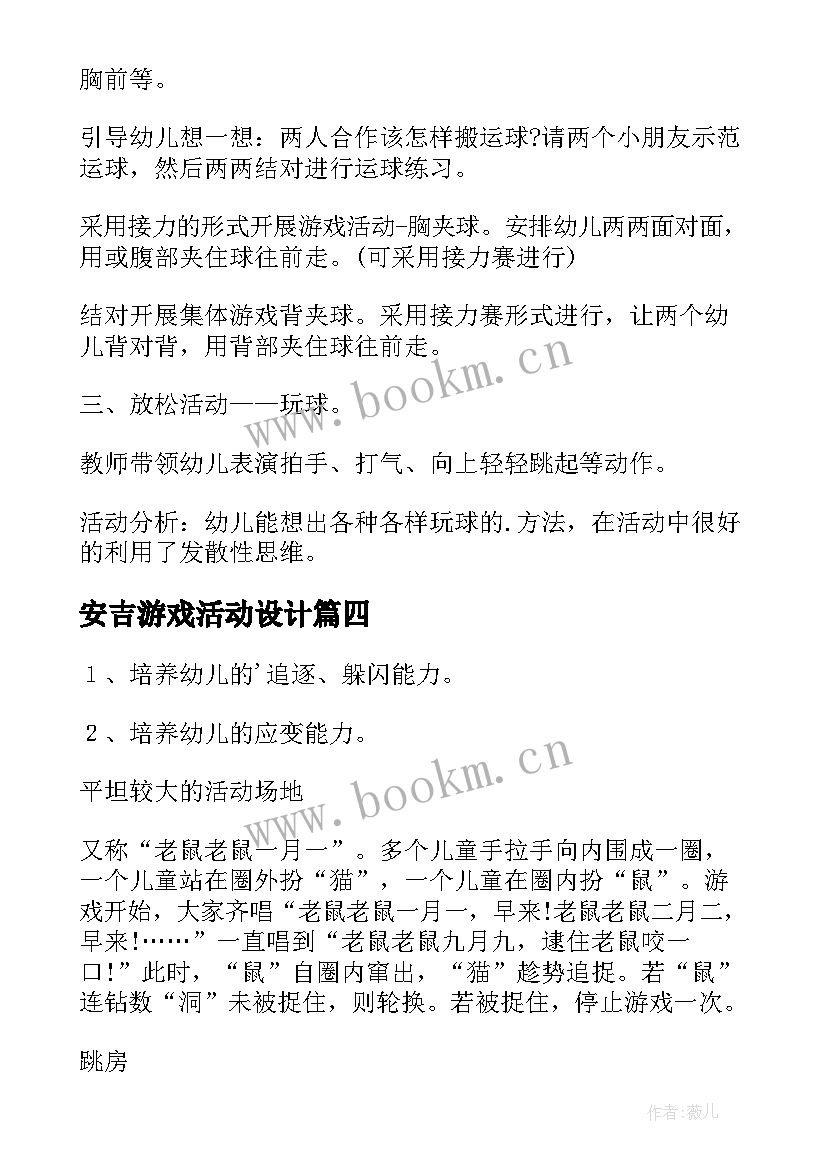 胸前等。

引导幼儿想一想：两人合作该怎样搬运球?请两个小朋友示范运球，然后两两结对进行运球练习。

采用接力的形式开展游戏活动-胸夹球。安排幼儿两两面对面，用或腹部夹住球往前走。(可采用接力赛进行)

结对开展集体游戏背夹球。采用接力赛形式进行，让两个幼儿背对背，用背部夹住球往前走。

三、放松活动——玩球。

教师带领幼儿表演拍手、打气、向上轻轻跳起等动作。

活动分析：幼儿能想出各种各样玩球的.方法，在活动中很好的利用了发散性思维。

安吉游戏活动设计篇四

１、培养幼儿的'追逐、躲闪能力。

２、培养幼儿的应变能力。

平坦较大的活动场地

又称“老鼠老鼠一月一”。多个儿童手拉手向内围成一圈，一个儿童站在圈外扮“猫”，一个儿童在圈内扮“鼠”。游戏开始，大家齐唱“老鼠老鼠一月一，早来!老鼠老鼠二月二，早来!……”一直唱到“老鼠老鼠九月九，逮住老鼠咬一口!”此时，“鼠”自圈内窜出，“猫”趁势追捉。若“鼠”连钻数“洞”未被捉住，则轮换。若被捉住，停止游戏一次。

跳房

www.bookm.cn

www.bookm.cn

作者:薇儿